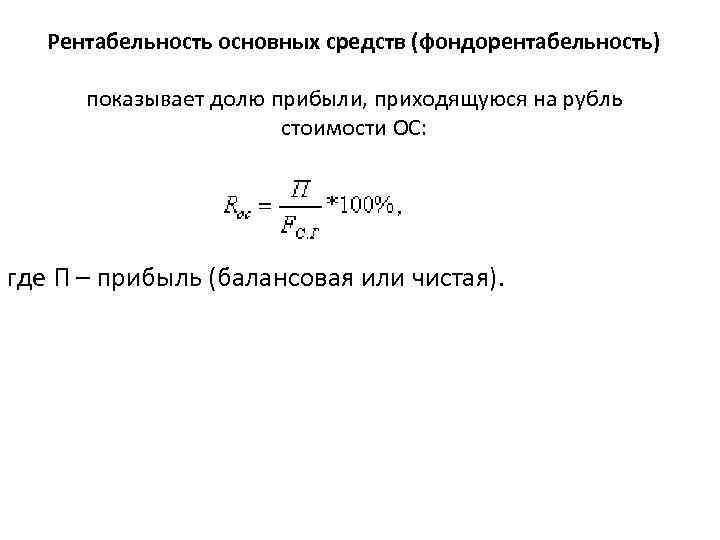 Рентабельность основных средств (фондорентабельность)

показывает долю прибыли, приходящуюся на рубль стоимости ОС:

$R_{ос} = \frac{П}{F_{с.г}} * 100\%,$

где П – прибыль (балансовая или чистая).